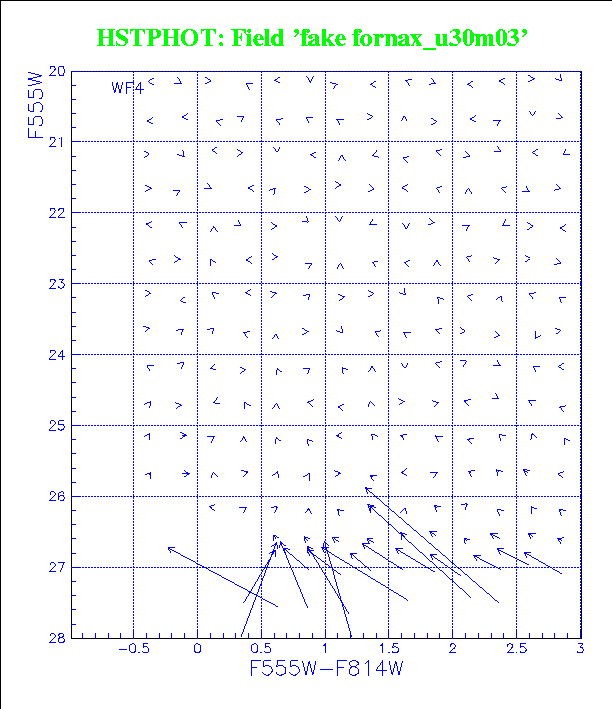 HSTPHOT: Field 'fake fornax_u30m03'

WF4

F555W

20
21
22
23
24
25
26
27
28

−0.5
0
0.5
1
1.5
2
2.5
3

F555W−F814W